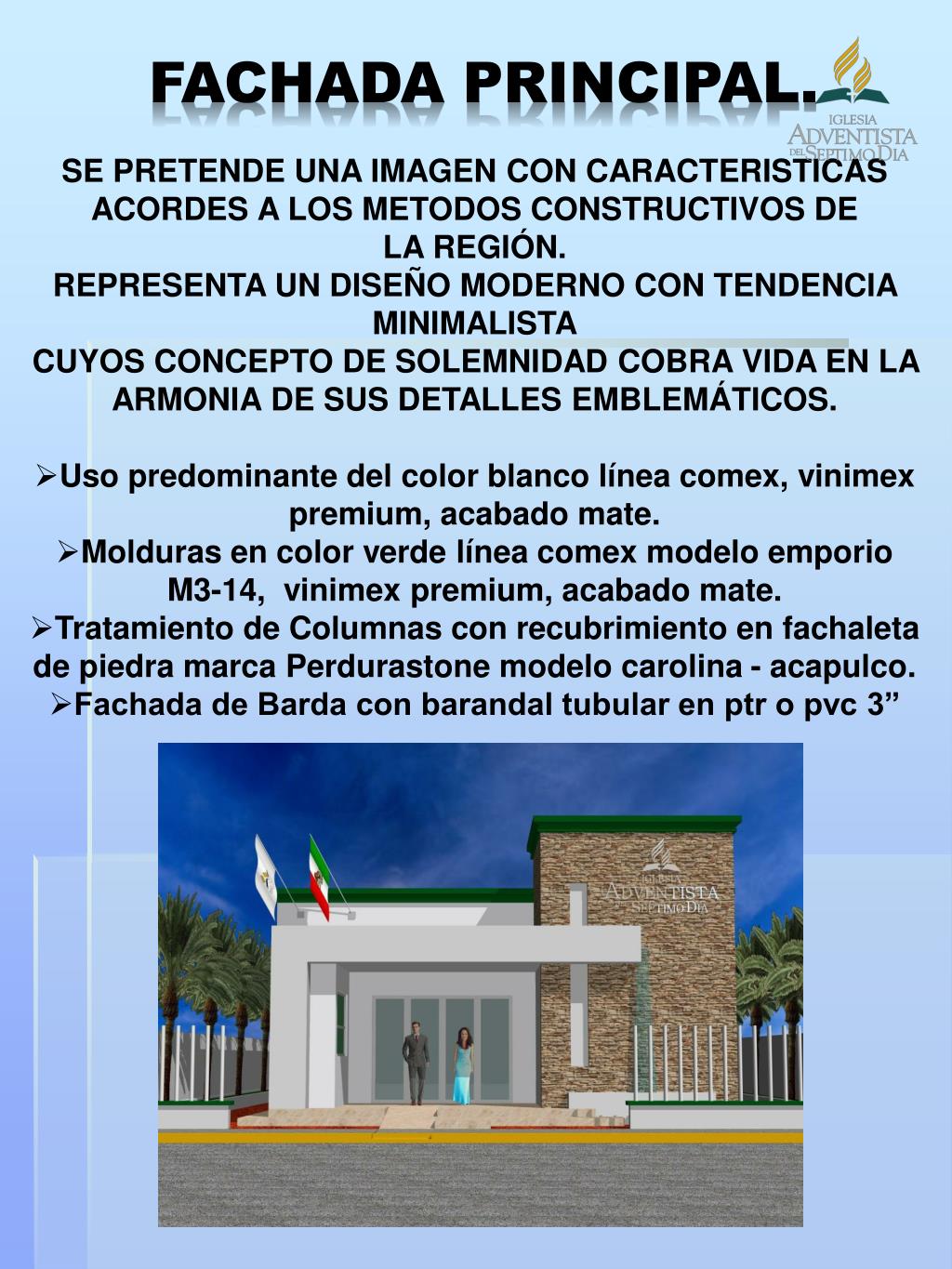 FACHADA PRINCIPAL.

IGLESIA ADVENTISTA DEL SEPTIMO DIA

SE PRETENDE UNA IMAGEN CON CARACTERISTICAS ACORDES A LOS METODOS CONSTRUCTIVOS DE LA REGIÓN.
REPRESENTA UN DISEÑO MODERNO CON TENDENCIA MINIMALISTA
CUYOS CONCEPTO DE SOLEMNIDAD COBRA VIDA EN LA ARMONIA DE SUS DETALLES EMBLEMÁTICOS.

➢Uso predominante del color blanco línea comex, vinimex premium, acabado mate.
➢Molduras en color verde línea comex modelo emporio M3-14, vinimex premium, acabado mate.
➢Tratamiento de Columnas con recubrimiento en fachaleta de piedra marca Perdurastone modelo carolina - acapulco.
➢Fachada de Barda con barandal tubular en ptr o pvc 3”

IGLESIA ADVENTISTA DEL SEPTIMO DIA